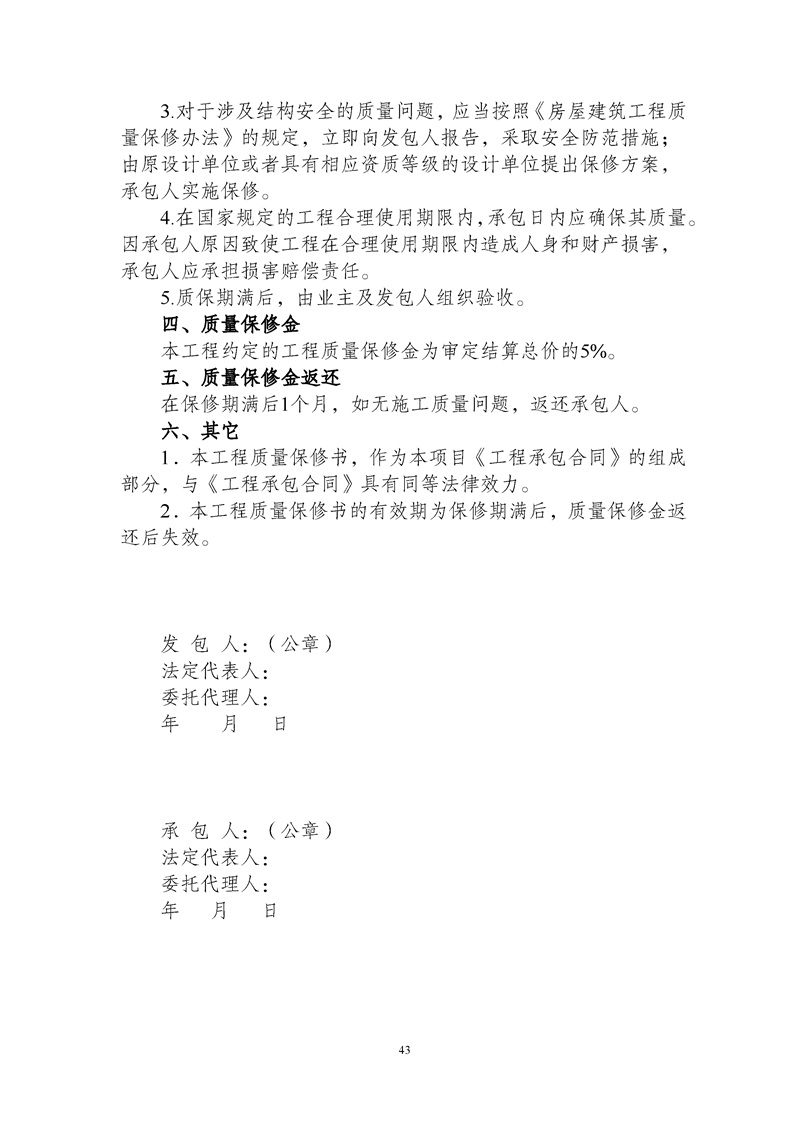 3.对于涉及结构安全的质量问题，应当按照《房屋建筑工程质量保修办法》的规定，立即向发包人报告，采取安全防范措施；由原设计单位或者具有相应资质等级的设计单位提出保修方案，承包人实施保修。

4.在国家规定的工程合理使用期限内，承包日内应确保其质量。因承包人原因致使工程在合理使用期限内造成人身和财产损害，承包人应承担损害赔偿责任。

5.质保期满后，由业主及发包人组织验收。

四、质量保修金

本工程约定的工程质量保修金为审定结算总价的5%。

五、质量保修金返还

在保修期满后1个月，如无施工质量问题，返还承包人。

六、其它

1．本工程质量保修书，作为本项目《工程承包合同》的组成部分，与《工程承包合同》具有同等法律效力。

2．本工程质量保修书的有效期为保修期满后，质量保修金返还后失效。

发 包 人：（公章）
法定代表人：
委托代理人：
年 月 日

承 包 人：（公章）
法定代表人：
委托代理人：
年 月 日

43